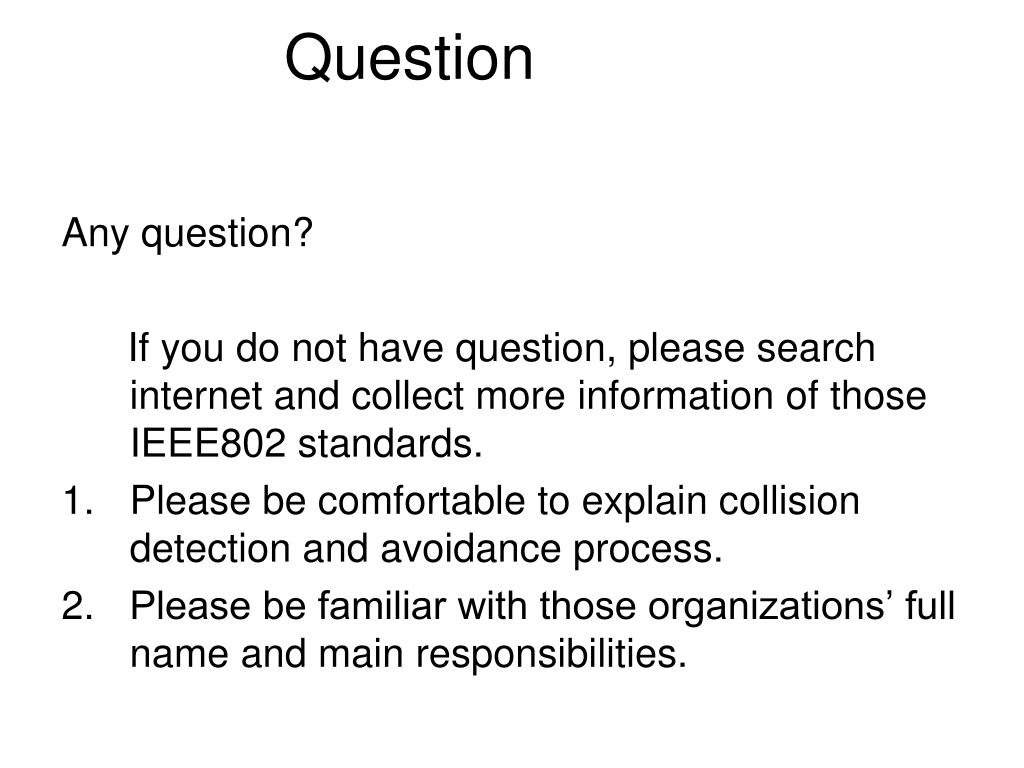 Question

Any question?

If you do not have question, please search internet and collect more information of those IEEE802 standards.

1. Please be comfortable to explain collision detection and avoidance process.
2. Please be familiar with those organizations’ full name and main responsibilities.